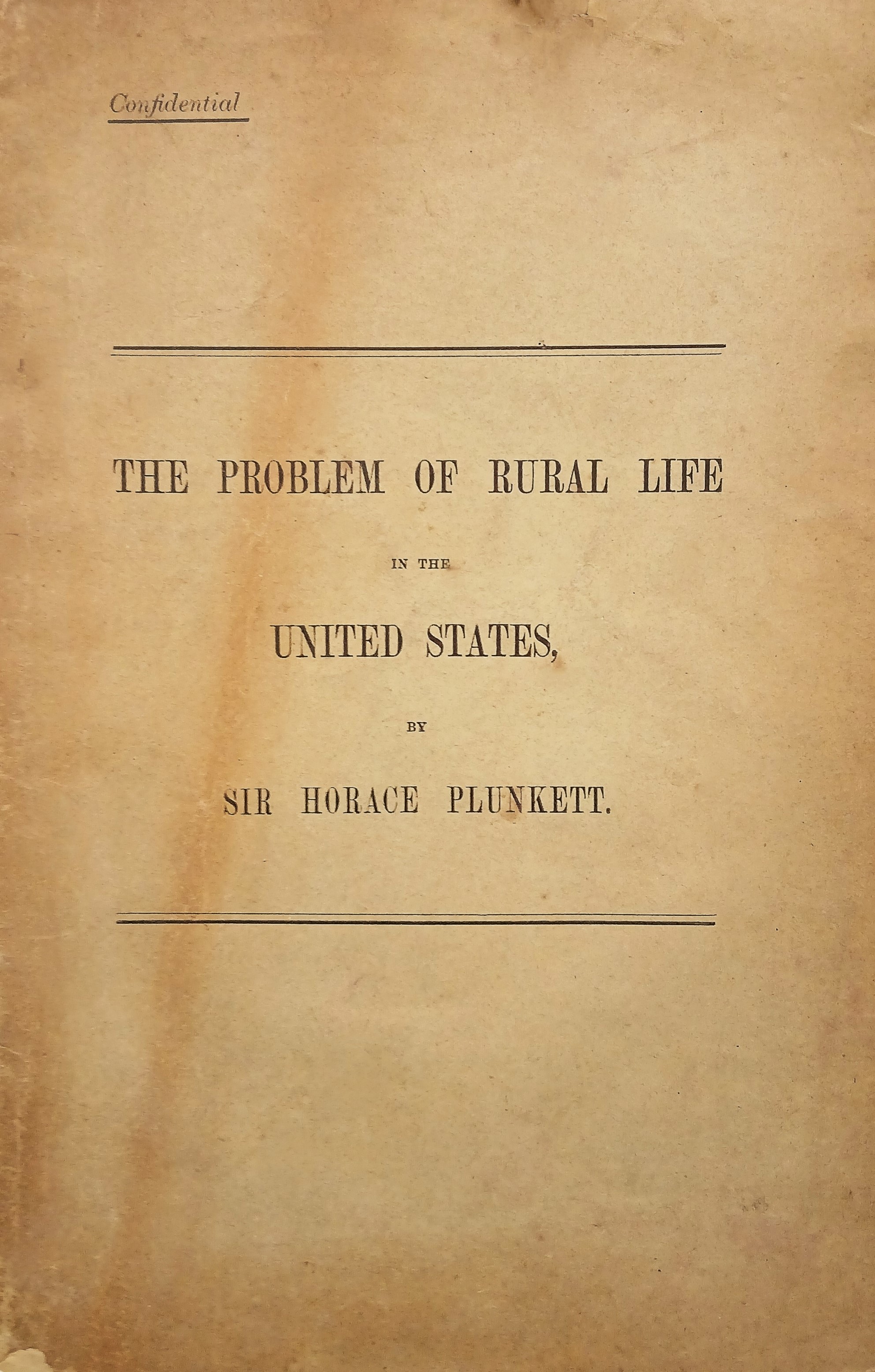 Confidential

THE PROBLEM OF RURAL LIFE

IN THE

UNITED STATES,

BY

SIR HORACE PLUNKETT.